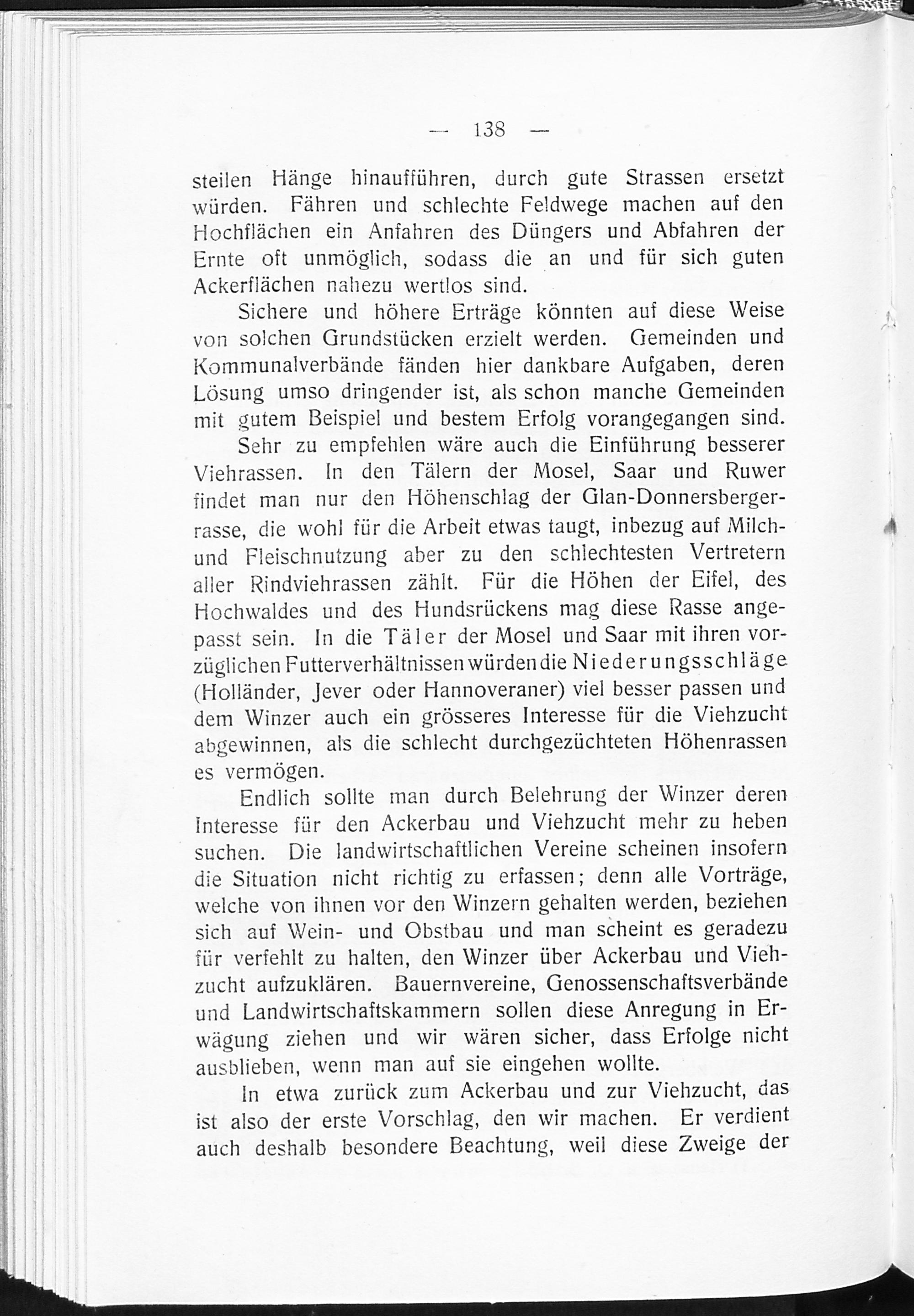 — 138 —

steilen Hänge hinaufführen, durch gute Strassen ersetzt würden. Fähren und schlechte Feldwege machen auf den Hochflächen ein Anfahren des Düngers und Abfahren der Ernte oft unmöglich, sodass die an und für sich guten Ackerflächen nahezu wertlos sind.

Sichere und höhere Erträge könnten auf diese Weise von solchen Grundstücken erzielt werden. Gemeinden und Kommunalverbände fänden hier dankbare Aufgaben, deren Lösung umso dringender ist, als schon manche Gemeinden mit gutem Beispiel und bestem Erfolg vorangegangen sind.

Sehr zu empfehlen wäre auch die Einführung besserer Viehrassen. In den Tälern der Mosel, Saar und Ruwer findet man nur den Höhenschlag der Glan-Donnersbergerrasse, die wohl für die Arbeit etwas taugt, inbezug auf Milch- und Fleischnutzung aber zu den schlechtesten Vertretern aller Rindviehrassen zählt. Für die Höhen der Eifel, des Hochwaldes und des Hundsrückens mag diese Rasse angepasst sein. In die Täler der Mosel und Saar mit ihren vorzüglichen Futterverhältnissen würden die Niederungsschläge (Holländer, Jever oder Hannoveraner) viel besser passen und dem Winzer auch ein grösseres Interesse für die Viehzucht abgewinnen, als die schlecht durchgezüchteten Höhenrassen es vermögen.

Endlich sollte man durch Belehrung der Winzer deren Interesse für den Ackerbau und Viehzucht mehr zu heben suchen. Die landwirtschaftlichen Vereine scheinen insofern die Situation nicht richtig zu erfassen; denn alle Vorträge, welche von ihnen vor den Winzern gehalten werden, beziehen sich auf Wein- und Obstbau und man scheint es geradezu für verfehlt zu halten, den Winzer über Ackerbau und Viehzucht aufzuklären. Bauernvereine, Genossenschaftsverbände und Landwirtschaftskammern sollen diese Anregung in Erwägung ziehen und wir wären sicher, dass Erfolge nicht ausblieben, wenn man auf sie eingehen wollte.

In etwa zurück zum Ackerbau und zur Viehzucht, das ist also der erste Vorschlag, den wir machen. Er verdient auch deshalb besondere Beachtung, weil diese Zweige der